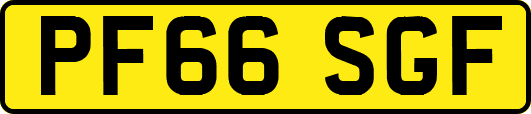 PF66 SGF